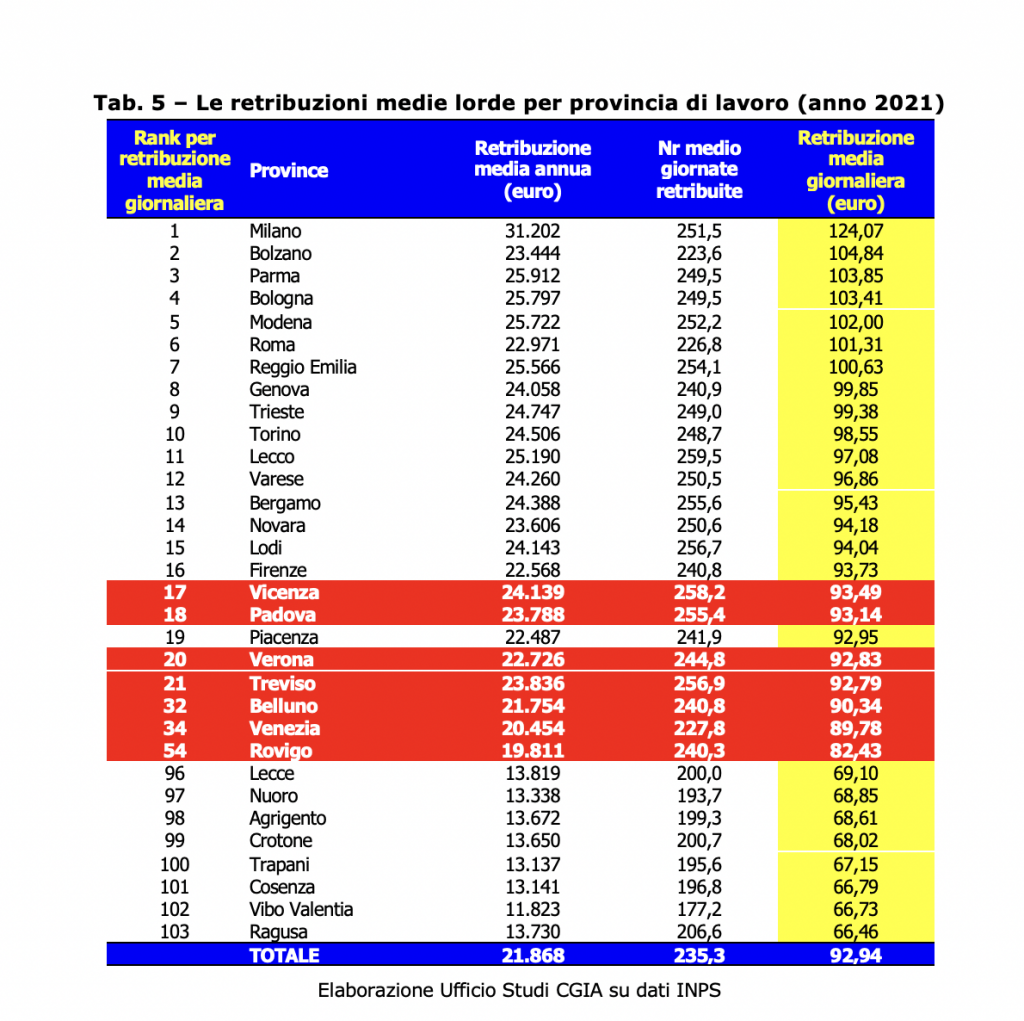 Tab. 5 – Le retribuzioni medie lorde per provincia di lavoro (anno 2021)

| Rank per retribuzione media giornaliera | Province | Retribuzione media annua (euro) | Nr medio giornate retribuite | Retribuzione media giornaliera (euro) |
|---|---|---|---|---|
| 1 | Milano | 31.202 | 251,5 | 124,07 |
| 2 | Bolzano | 23.444 | 223,6 | 104,84 |
| 3 | Parma | 25.912 | 249,5 | 103,85 |
| 4 | Bologna | 25.797 | 249,5 | 103,41 |
| 5 | Modena | 25.722 | 252,2 | 102,00 |
| 6 | Roma | 22.971 | 226,8 | 101,31 |
| 7 | Reggio Emilia | 25.566 | 254,1 | 100,63 |
| 8 | Genova | 24.058 | 240,9 | 99,85 |
| 9 | Trieste | 24.747 | 249,0 | 99,38 |
| 10 | Torino | 24.506 | 248,7 | 98,55 |
| 11 | Lecco | 25.190 | 259,5 | 97,08 |
| 12 | Varese | 24.260 | 250,5 | 96,86 |
| 13 | Bergamo | 24.388 | 255,6 | 95,43 |
| 14 | Novara | 23.606 | 250,6 | 94,18 |
| 15 | Lodi | 24.143 | 256,7 | 94,04 |
| 16 | Firenze | 22.568 | 240,8 | 93,73 |
| 17 | Vicenza | 24.139 | 258,2 | 93,49 |
| 18 | Padova | 23.788 | 255,4 | 93,14 |
| 19 | Piacenza | 22.487 | 241,9 | 92,95 |
| 20 | Verona | 22.726 | 244,8 | 92,83 |
| 21 | Treviso | 23.836 | 256,9 | 92,79 |
| 32 | Belluno | 21.754 | 240,8 | 90,34 |
| 34 | Venezia | 20.454 | 227,8 | 89,78 |
| 54 | Rovigo | 19.811 | 240,3 | 82,43 |
| 96 | Lecce | 13.819 | 200,0 | 69,10 |
| 97 | Nuoro | 13.338 | 193,7 | 68,85 |
| 98 | Agrigento | 13.672 | 199,3 | 68,61 |
| 99 | Crotone | 13.650 | 200,7 | 68,02 |
| 100 | Trapani | 13.137 | 195,6 | 67,15 |
| 101 | Cosenza | 13.141 | 196,8 | 66,79 |
| 102 | Vibo Valentia | 11.823 | 177,2 | 66,73 |
| 103 | Ragusa | 13.730 | 206,6 | 66,46 |
| | TOTALE | 21.868 | 235,3 | 92,94 |

Elaborazione Ufficio Studi CGIA su dati INPS